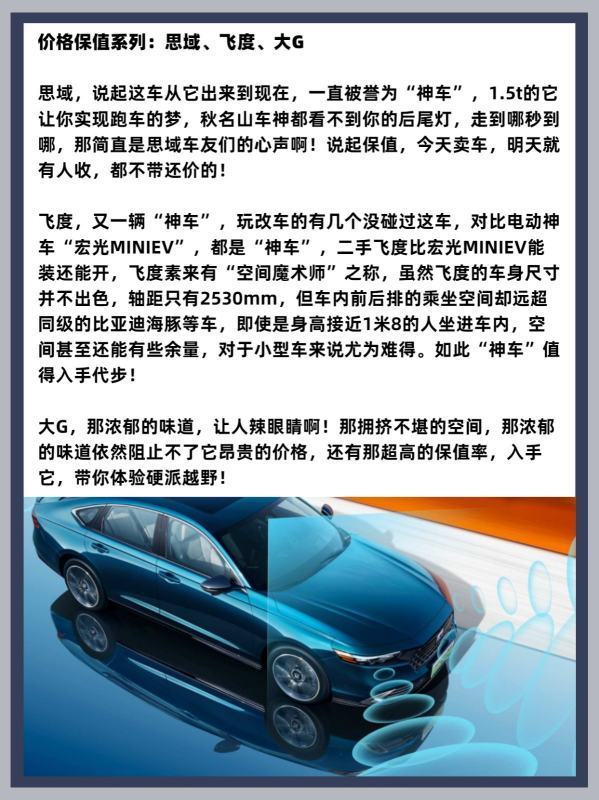 价格保值系列：思域、飞度、大G

思域，说起这车从它出来到现在，一直被誉为“神车”，1.5t的它让你实现跑车的梦，秋名山车神都看不到你的后尾灯，走到哪秒到哪，那简直是思域车友们的心声啊！说起保值，今天卖车，明天就有人收，都不带还价的！

飞度，又一辆“神车”，玩改车的有几个没碰过这车，对比电动神车“宏光MINIEV”，都是“神车”，二手飞度比宏光MINIEV能装还能开，飞度素来有“空间魔术师”之称，虽然飞度的车身尺寸并不出色，轴距只有2530mm，但车内前后排的乘坐空间却远超同级的比亚迪海豚等车，即使是身高接近1米8的人坐进车内，空间甚至还能有些余量，对于小型车来说尤为难得。如此“神车”值得入手代步！

大G，那浓郁的味道，让人辣眼睛啊！那拥挤不堪的空间，那浓郁的味道依然阻止不了它昂贵的价格，还有那超高的保值率，入手它，带你体验硬派越野！